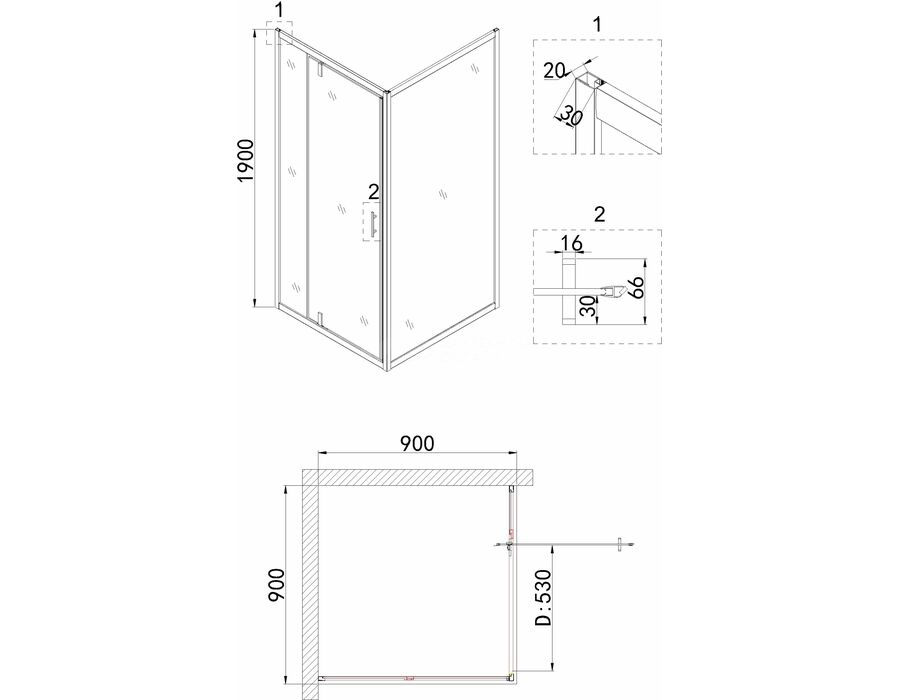 1
1900
2
1
20
30
2
16
66
30
900
900
D:530